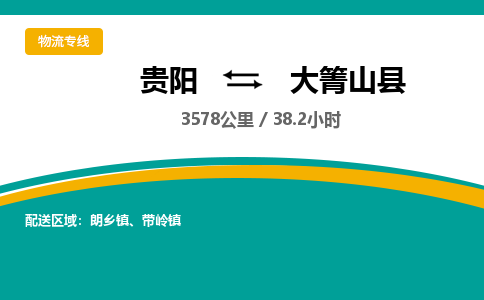 物流专线

贵阳 ⇆ 大箐山县

3578公里 / 38.2小时

配送区域：朗乡镇、带岭镇